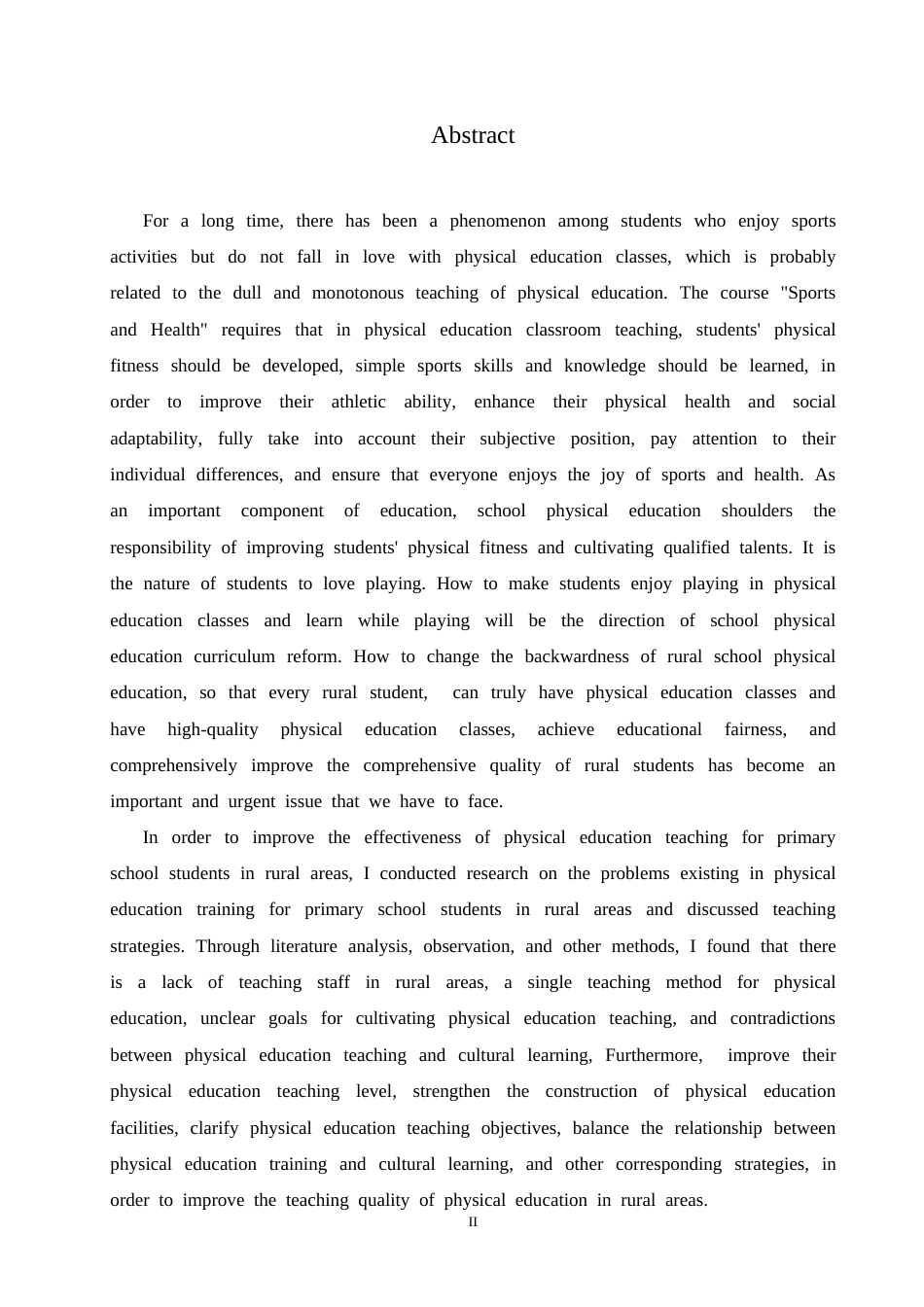 Abstract

For a long time, there has been a phenomenon among students who enjoy sports activities but do not fall in love with physical education classes, which is probably related to the dull and monotonous teaching of physical education. The course "Sports and Health" requires that in physical education classroom teaching, students' physical fitness should be developed, simple sports skills and knowledge should be learned, in order to improve their athletic ability, enhance their physical health and social adaptability, fully take into account their subjective position, pay attention to their individual differences, and ensure that everyone enjoys the joy of sports and health. As an important component of education, school physical education shoulders the responsibility of improving students' physical fitness and cultivating qualified talents. It is the nature of students to love playing. How to make students enjoy playing in physical education classes and learn while playing will be the direction of school physical education curriculum reform. How to change the backwardness of rural school physical education, so that every rural student, can truly have physical education classes and have high-quality physical education classes, achieve educational fairness, and comprehensively improve the comprehensive quality of rural students has become an important and urgent issue that we have to face.

In order to improve the effectiveness of physical education teaching for primary school students in rural areas, I conducted research on the problems existing in physical education training for primary school students in rural areas and discussed teaching strategies. Through literature analysis, observation, and other methods, I found that there is a lack of teaching staff in rural areas, a single teaching method for physical education, unclear goals for cultivating physical education teaching, and contradictions between physical education teaching and cultural learning, Furthermore, improve their physical education teaching level, strengthen the construction of physical education facilities, clarify physical education teaching objectives, balance the relationship between physical education training and cultural learning, and other corresponding strategies, in order to improve the teaching quality of physical education in rural areas.

II